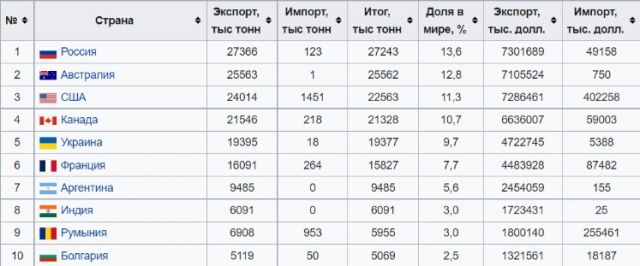 | № | Страна | Экспорт, тыс тонн | Импорт, тыс тонн | Итог, тыс тонн | Доля в мире, % | Экспорт, тыс. долл. | Импорт, тыс. долл. |
|---|---|---|---|---|---|---|---|
| 1 | Россия | 27366 | 123 | 27243 | 13,6 | 7301689 | 49158 |
| 2 | Австралия | 25563 | 1 | 25562 | 12,8 | 7105524 | 750 |
| 3 | США | 24014 | 1451 | 22563 | 11,3 | 7286461 | 402258 |
| 4 | Канада | 21546 | 218 | 21328 | 10,7 | 6636007 | 59003 |
| 5 | Украина | 19395 | 18 | 19377 | 9,7 | 4722745 | 5388 |
| 6 | Франция | 16091 | 264 | 15827 | 7,7 | 4483928 | 87482 |
| 7 | Аргентина | 9485 | 0 | 9485 | 5,6 | 2454059 | 155 |
| 8 | Индия | 6091 | 0 | 6091 | 3,0 | 1723431 | 25 |
| 9 | Румыния | 6908 | 953 | 5955 | 3,0 | 1800140 | 255461 |
| 10 | Болгария | 5119 | 50 | 5069 | 2,5 | 1321561 | 18187 |